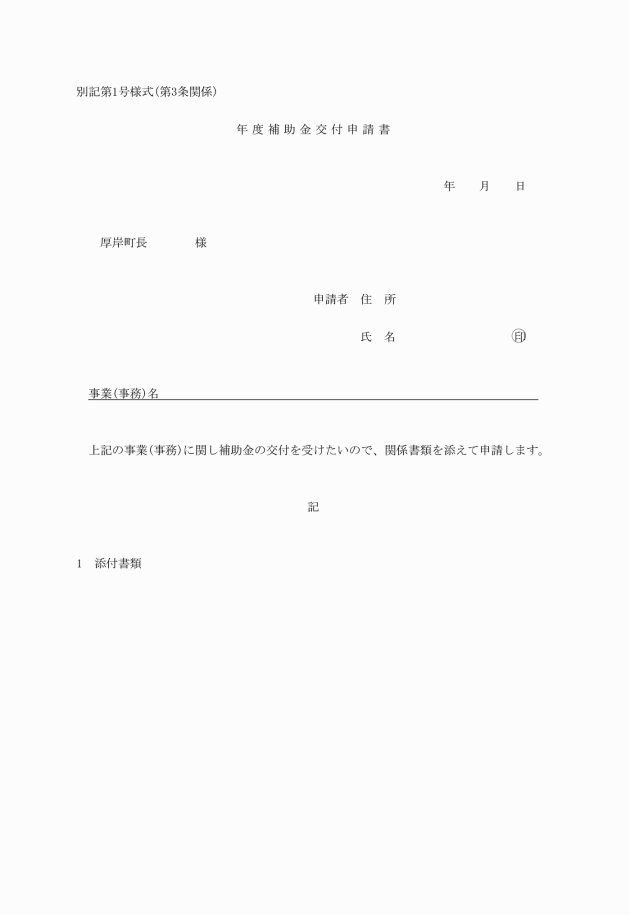 別記第1号様式(第3条関係)

年度補助金交付申請書

年　月　日

厚岸町長　　　様

申請者　住　所

氏　名　　　　　　㊞

事業(事務)名

上記の事業(事務)に関し補助金の交付を受けたいので、関係書類を添えて申請します。

記

1　添付書類